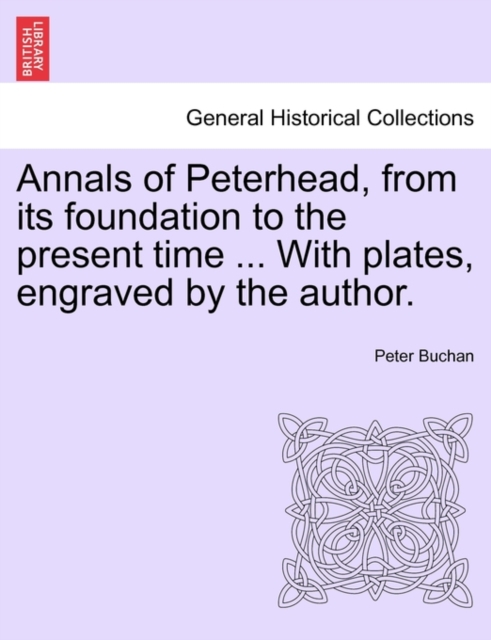 BRITISH LIBRARY

General Historical Collections

Annals of Peterhead, from its foundation to the present time ... With plates, engraved by the author.

Peter Buchan